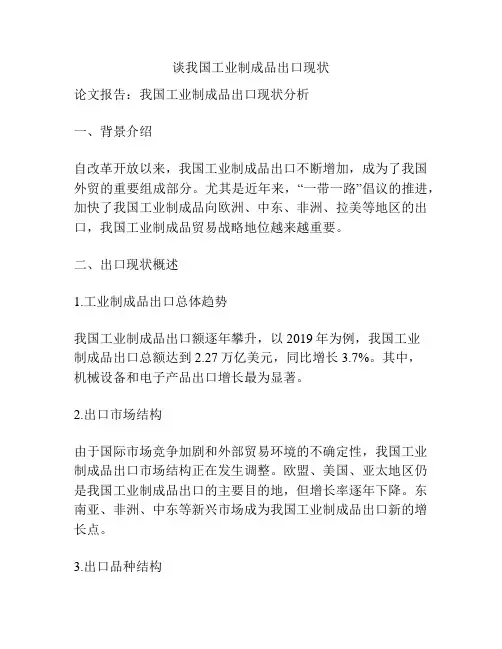 谈我国工业制成品出口现状

论文报告：我国工业制成品出口现状分析

一、背景介绍

自改革开放以来，我国工业制成品出口不断增加，成为了我国外贸的重要组成部分。尤其是近年来，“一带一路”倡议的推进，加快了我国工业制成品向欧洲、中东、非洲、拉美等地区的出口，我国工业制成品贸易战略地位越来越重要。

二、出口现状概述

1.工业制成品出口总体趋势

我国工业制成品出口额逐年攀升，以 2019 年为例，我国工业制成品出口总额达到 2.27 万亿美元，同比增长 3.7%。其中，机械设备和电子产品出口增长最为显著。

2.出口市场结构

由于国际市场竞争加剧和外部贸易环境的不确定性，我国工业制成品出口市场结构正在发生调整。欧盟、美国、亚太地区仍是我国工业制成品出口的主要目的地，但增长率逐年下降。东南亚、非洲、中东等新兴市场成为我国工业制成品出口新的增长点。

3.出口品种结构